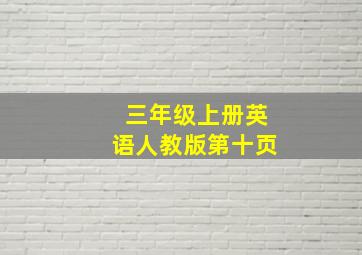 三年级上册英语人教版第十页